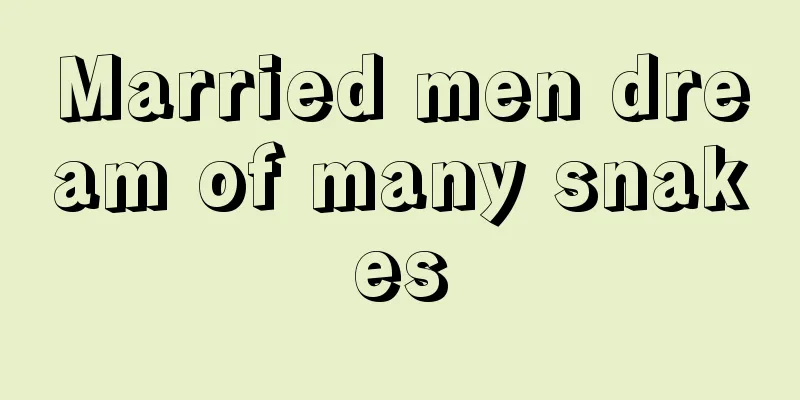 Married men dream of many snakes